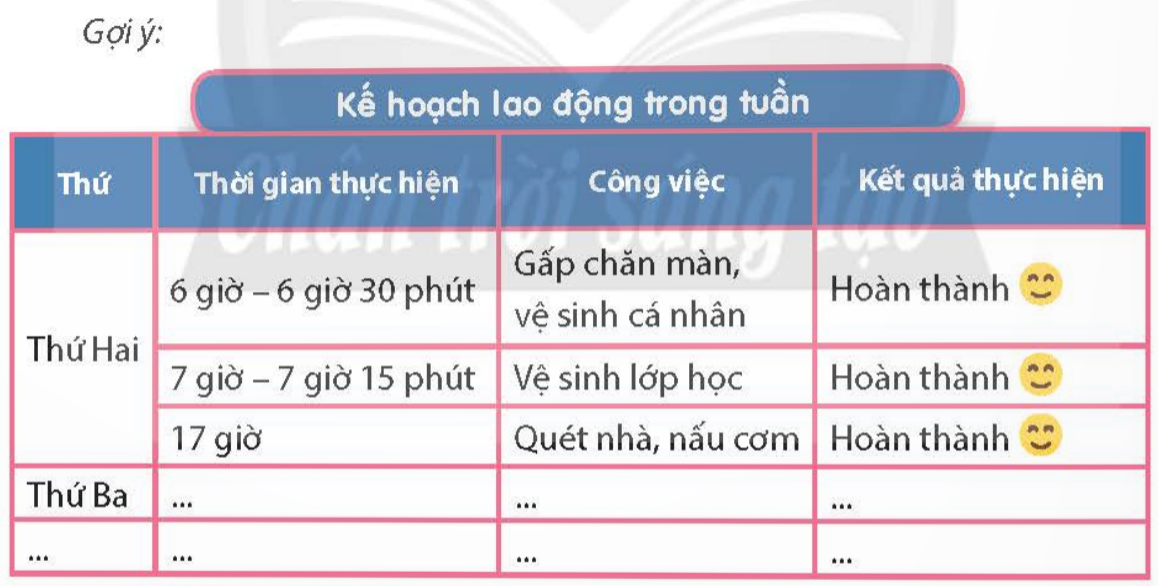 Gợi ý:

Kế hoạch lao động trong tuần

| Thứ | Thời gian thực hiện | Công việc | Kết quả thực hiện |
|---|---|---|---|
| Thứ Hai | 6 giờ – 6 giờ 30 phút | Gấp chăn màn, vệ sinh cá nhân | Hoàn thành |
| | 7 giờ – 7 giờ 15 phút | Vệ sinh lớp học | Hoàn thành |
| | 17 giờ | Quét nhà, nấu cơm | Hoàn thành |
| Thứ Ba | ... | ... | ... |
| ... | ... | ... | ... |

Chân trời sáng tạo